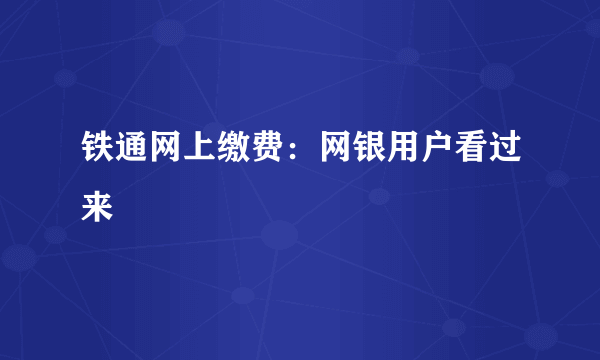 铁通网上缴费：网银用户看过来